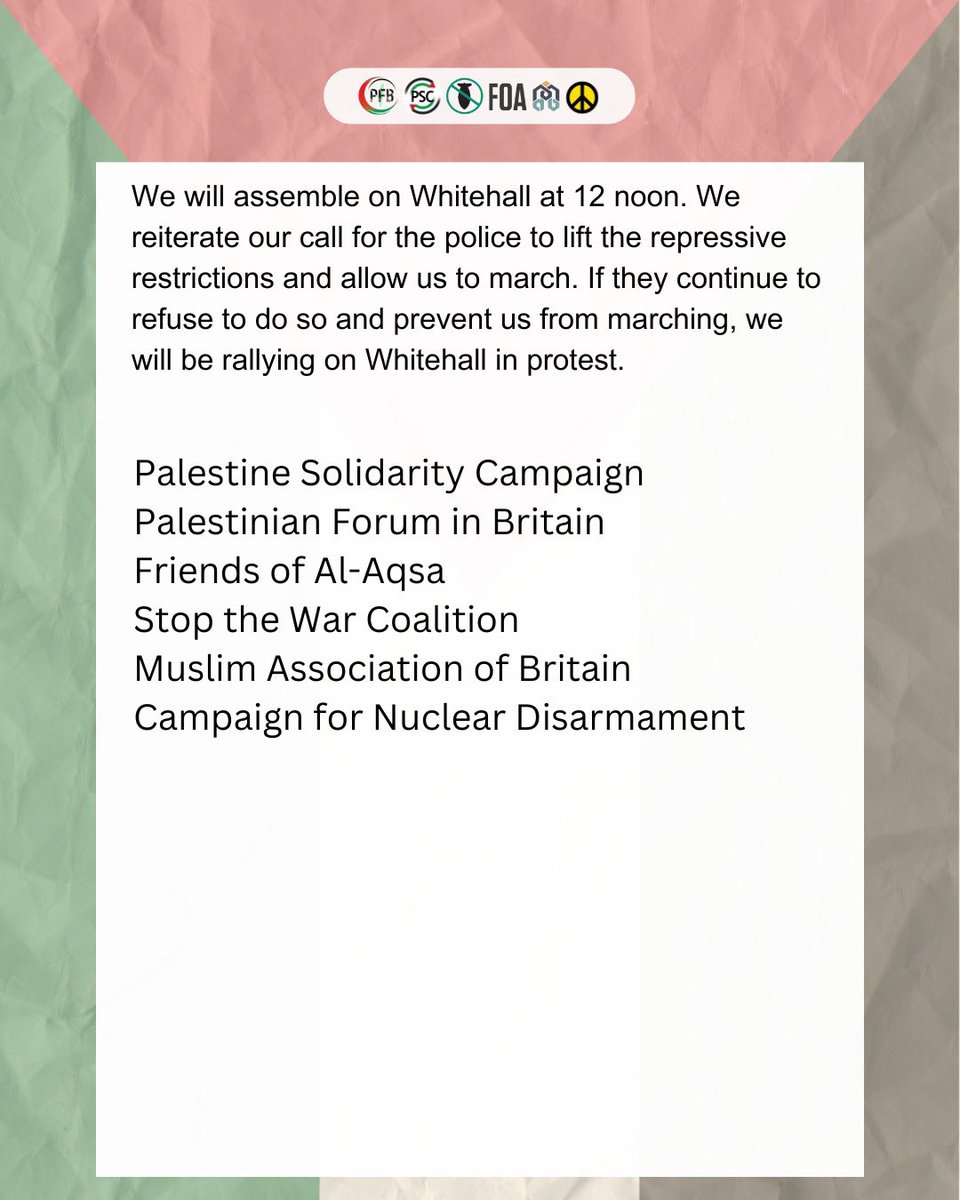 PFB PSC FOA

We will assemble on Whitehall at 12 noon. We reiterate our call for the police to lift the repressive restrictions and allow us to march. If they continue to refuse to do so and prevent us from marching, we will be rallying on Whitehall in protest.

Palestine Solidarity Campaign
Palestinian Forum in Britain
Friends of Al-Aqsa
Stop the War Coalition
Muslim Association of Britain
Campaign for Nuclear Disarmament